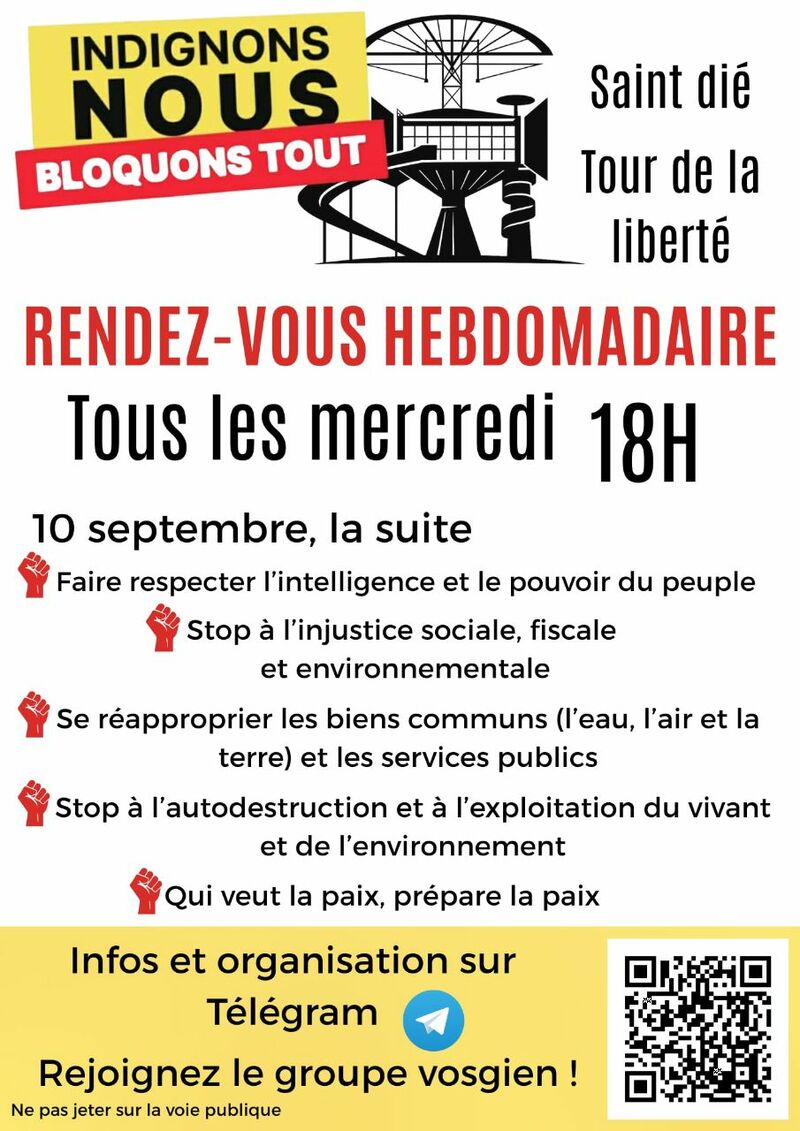 INDIGNONS NOUS
BLOQUONS TOUT

Saint dié
Tour de la liberté

RENDEZ-VOUS HEBDOMADAIRE

Tous les mercredi 18H

10 septembre, la suite

Faire respecter l'intelligence et le pouvoir du peuple

Stop à l'injustice sociale, fiscale et environnementale

Se réapproprier les biens communs (l'eau, l'air et la terre) et les services publics

Stop à l'autodestruction et à l'exploitation du vivant et de l'environnement

Qui veut la paix, prépare la paix

Infos et organisation sur Télégram

Rejoignez le groupe vosgien !

Ne pas jeter sur la voie publique